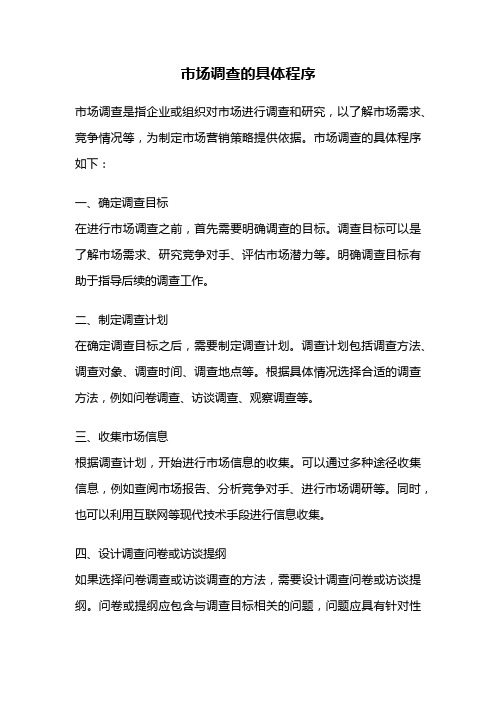 市场调查的具体程序

市场调查是指企业或组织对市场进行调查和研究，以了解市场需求、竞争情况等，为制定市场营销策略提供依据。市场调查的具体程序如下：

一、确定调查目标
在进行市场调查之前，首先需要明确调查的目标。调查目标可以是了解市场需求、研究竞争对手、评估市场潜力等。明确调查目标有助于指导后续的调查工作。

二、制定调查计划
在确定调查目标之后，需要制定调查计划。调查计划包括调查方法、调查对象、调查时间、调查地点等。根据具体情况选择合适的调查方法，例如问卷调查、访谈调查、观察调查等。

三、收集市场信息
根据调查计划，开始进行市场信息的收集。可以通过多种途径收集信息，例如查阅市场报告、分析竞争对手、进行市场调研等。同时，也可以利用互联网等现代技术手段进行信息收集。

四、设计调查问卷或访谈提纲
如果选择问卷调查或访谈调查的方法，需要设计调查问卷或访谈提纲。问卷或提纲应包含与调查目标相关的问题，问题应具有针对性